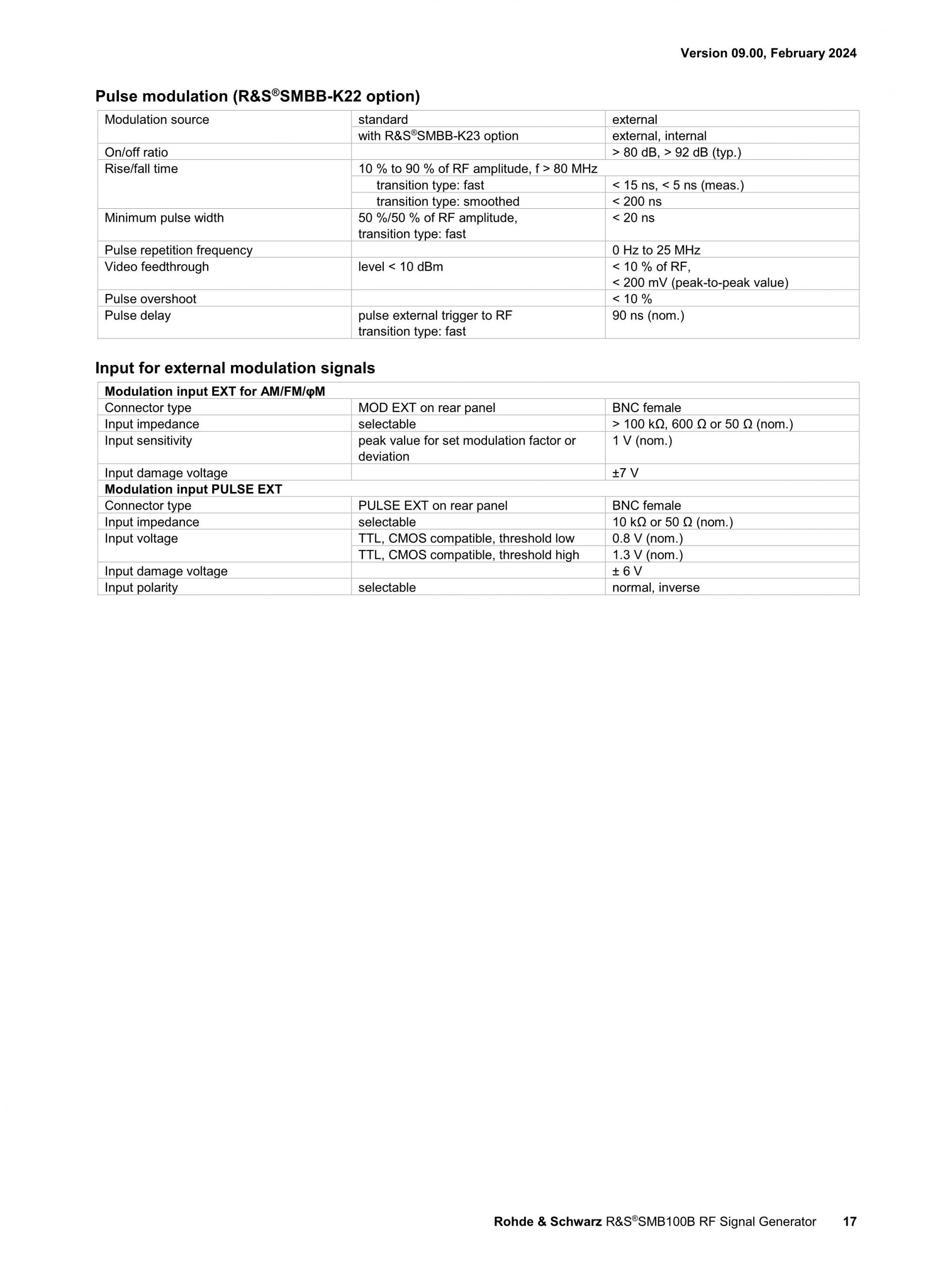 Version 09.00, February 2024

Pulse modulation (R&S®SMBB-K22 option)

| Modulation source | standard | external |
|---|---|---|
| | with R&S®SMBB-K23 option | external, internal |
| On/off ratio | | > 80 dB, > 92 dB (typ.) |
| Rise/fall time | 10 % to 90 % of RF amplitude, f > 80 MHz | |
| | transition type: fast | < 15 ns, < 5 ns (meas.) |
| | transition type: smoothed | < 200 ns |
| Minimum pulse width | 50 %/50 % of RF amplitude, transition type: fast | < 20 ns |
| Pulse repetition frequency | | 0 Hz to 25 MHz |
| Video feedthrough | level < 10 dBm | < 10 % of RF, < 200 mV (peak-to-peak value) |
| Pulse overshoot | | < 10 % |
| Pulse delay | pulse external trigger to RF transition type: fast | 90 ns (nom.) |

Input for external modulation signals

| Modulation input EXT for AM/FM/φM | | |
|---|---|---|
| Connector type | MOD EXT on rear panel | BNC female |
| Input impedance | selectable | > 100 kΩ, 600 Ω or 50 Ω (nom.) |
| Input sensitivity | peak value for set modulation factor or deviation | 1 V (nom.) |
| Input damage voltage | | ±7 V |
| Modulation input PULSE EXT | | |
| Connector type | PULSE EXT on rear panel | BNC female |
| Input impedance | selectable | 10 kΩ or 50 Ω (nom.) |
| Input voltage | TTL, CMOS compatible, threshold low | 0.8 V (nom.) |
| | TTL, CMOS compatible, threshold high | 1.3 V (nom.) |
| Input damage voltage | | ± 6 V |
| Input polarity | selectable | normal, inverse |

Rohde & Schwarz R&S®SMB100B RF Signal Generator 17